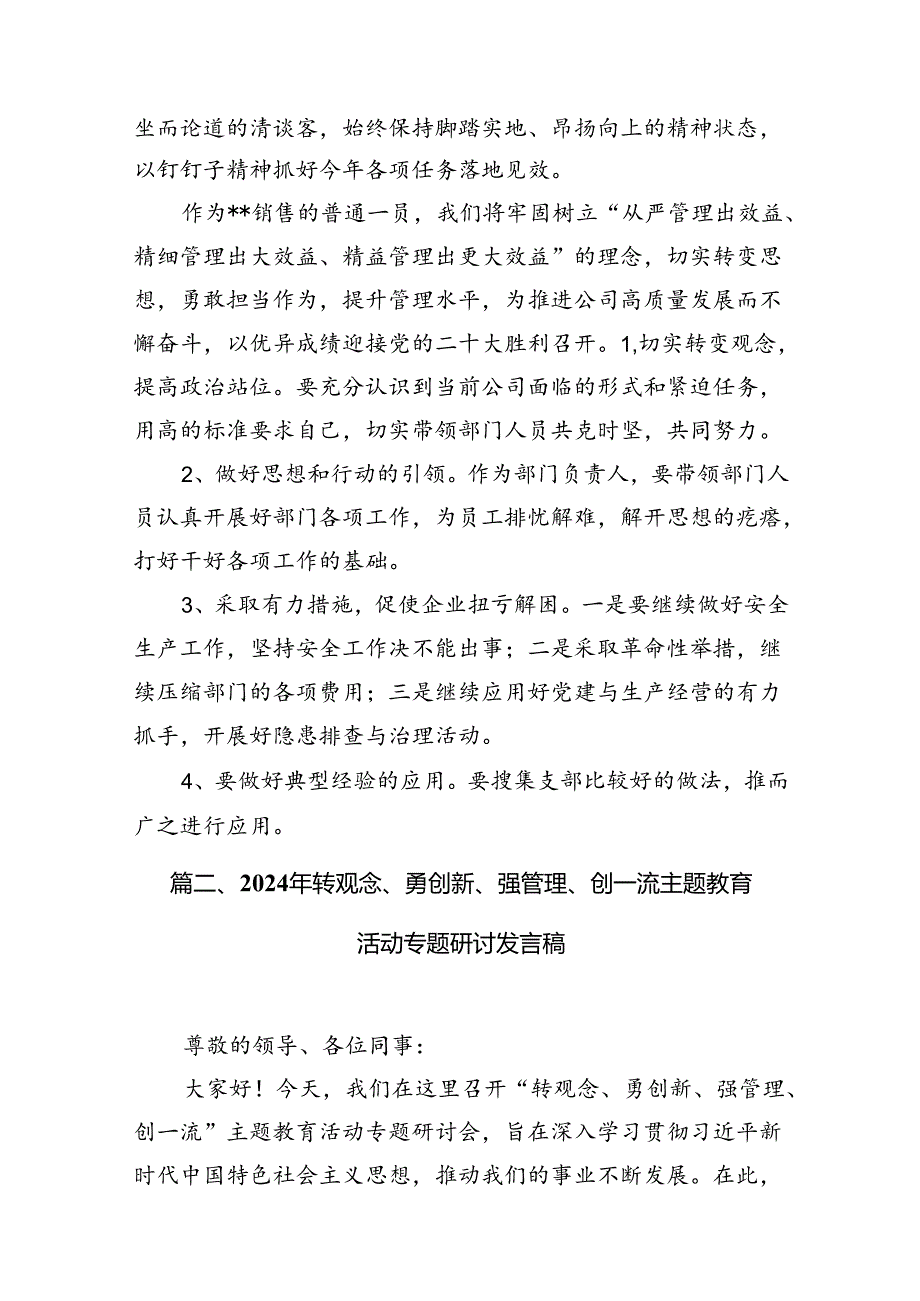 坐而论道的清谈客，始终保持脚踏实地、昂扬向上的精神状态，以钉钉子精神抓好今年各项任务落地见效。

作为**销售的普通一员，我们将牢固树立“从严管理出效益、精细管理出大效益、精益管理出更大效益”的理念，切实转变思想，勇敢担当作为，提升管理水平，为推进公司高质量发展而不懈奋斗，以优异成绩迎接党的二十大胜利召开。1,切实转变观念，提高政治站位。要充分认识到当前公司面临的形式和紧迫任务，用高的标准要求自己，切实带领部门人员共克时坚，共同努力。

2、做好思想和行动的引领。作为部门负责人，要带领部门人员认真开展好部门各项工作，为员工排忧解难，解开思想的疙瘩，打好干好各项工作的基础。

3、采取有力措施，促使企业扭亏解困。一是要继续做好安全生产工作，坚持安全工作决不能出事；二是采取革命性举措，继续压缩部门的各项费用；三是继续应用好党建与生产经营的有力抓手，开展好隐患排查与治理活动。

4、要做好典型经验的应用。要搜集支部比较好的做法，推而广之进行应用。

篇二、2024年转观念、勇创新、强管理、创一流主题教育活动专题研讨发言稿

尊敬的领导、各位同事：

大家好！今天，我们在这里召开“转观念、勇创新、强管理、创一流”主题教育活动专题研讨会，旨在深入学习贯彻习近平新时代中国特色社会主义思想，推动我们的事业不断发展。在此，